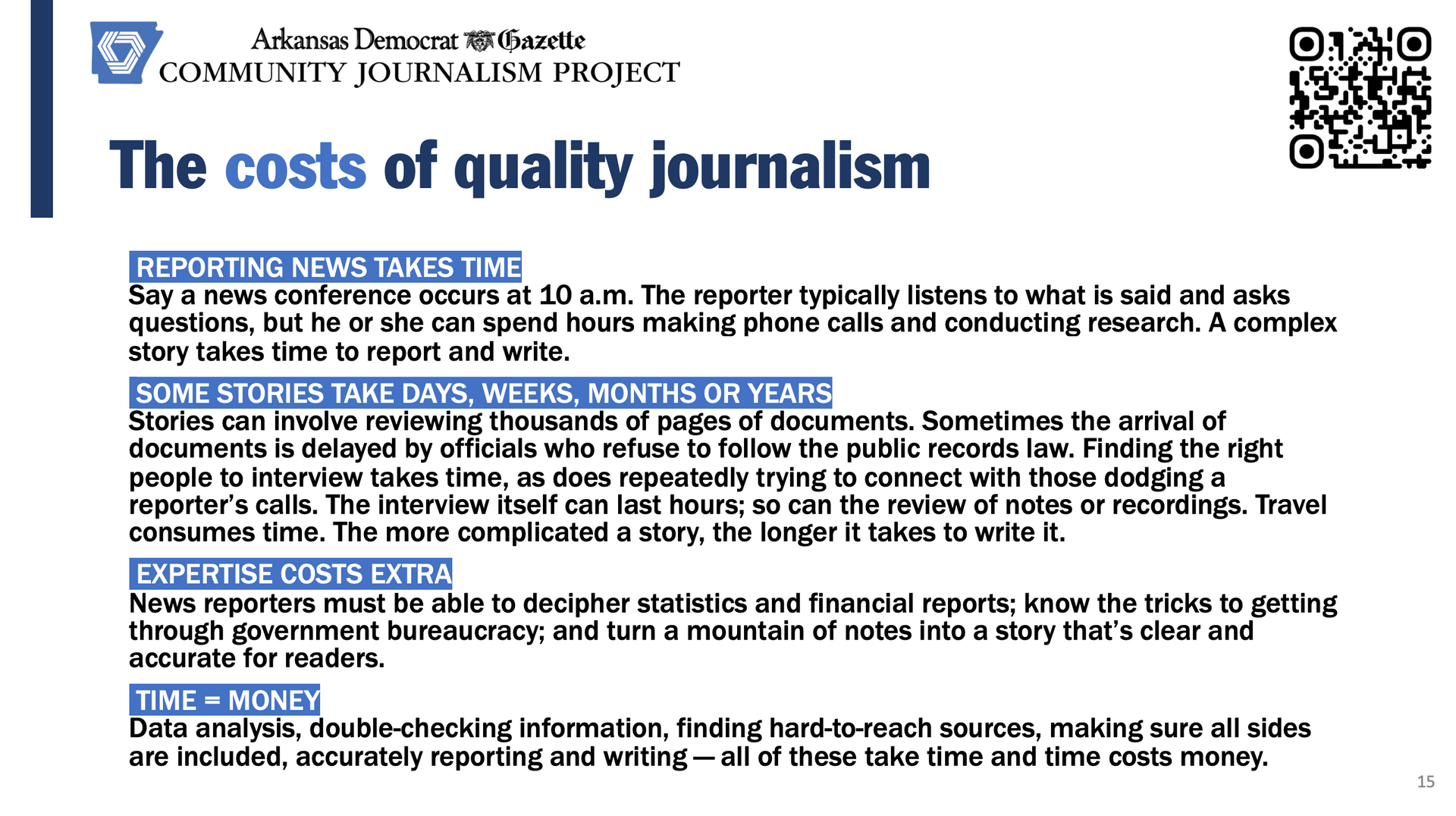 Arkansas Democrat Gazette
COMMUNITY JOURNALISM PROJECT

The costs of quality journalism

REPORTING NEWS TAKES TIME
Say a news conference occurs at 10 a.m. The reporter typically listens to what is said and asks questions, but he or she can spend hours making phone calls and conducting research. A complex story takes time to report and write.

SOME STORIES TAKE DAYS, WEEKS, MONTHS OR YEARS
Stories can involve reviewing thousands of pages of documents. Sometimes the arrival of documents is delayed by officials who refuse to follow the public records law. Finding the right people to interview takes time, as does repeatedly trying to connect with those dodging a reporter's calls. The interview itself can last hours; so can the review of notes or recordings. Travel consumes time. The more complicated a story, the longer it takes to write it.

EXPERTISE COSTS EXTRA
News reporters must be able to decipher statistics and financial reports; know the tricks to getting through government bureaucracy; and turn a mountain of notes into a story that's clear and accurate for readers.

TIME = MONEY
Data analysis, double-checking information, finding hard-to-reach sources, making sure all sides are included, accurately reporting and writing — all of these take time and time costs money.

15